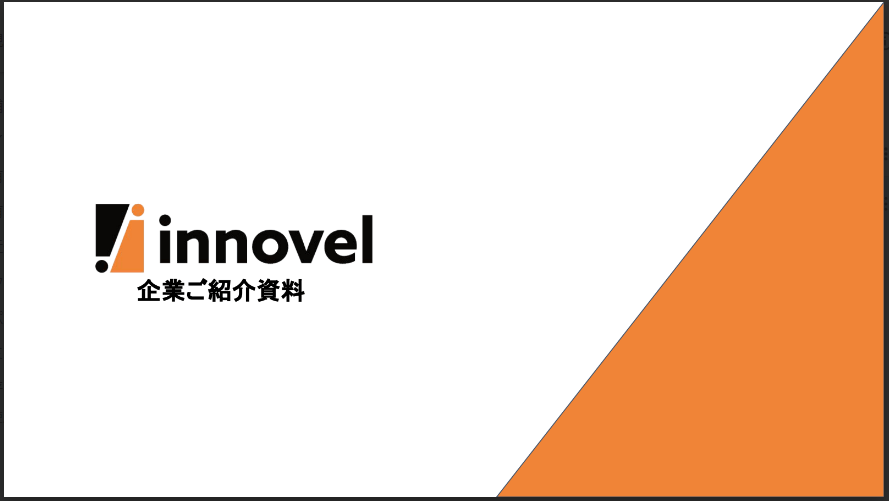 innovel
企業ご紹介資料